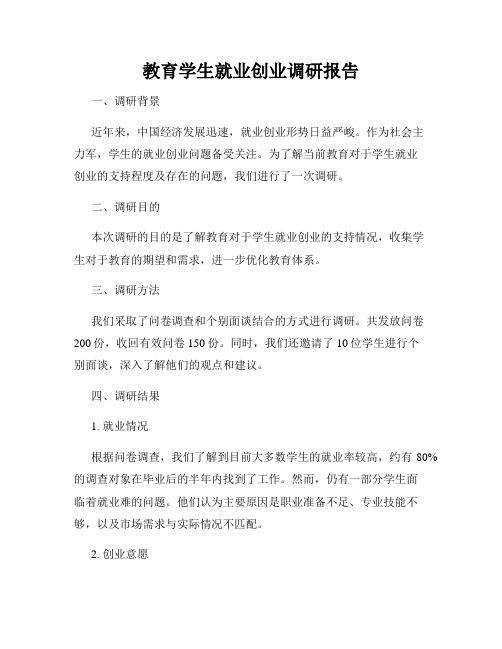 教育学生就业创业调研报告

一、调研背景

近年来，中国经济发展迅速，就业创业形势日益严峻。作为社会主力军，学生的就业创业问题备受关注。为了解当前教育对于学生就业创业的支持程度及存在的问题，我们进行了一次调研。

二、调研目的

本次调研的目的是了解教育对于学生就业创业的支持情况，收集学生对于教育的期望和需求，进一步优化教育体系。

三、调研方法

我们采取了问卷调查和个别面谈结合的方式进行调研。共发放问卷200份，收回有效问卷150份。同时，我们还邀请了10位学生进行个别面谈，深入了解他们的观点和建议。

四、调研结果

1. 就业情况

根据问卷调查，我们了解到目前大多数学生的就业率较高，约有80%的调查对象在毕业后的半年内找到了工作。然而，仍有一部分学生面临着就业难的问题。他们认为主要原因是职业准备不足、专业技能不够，以及市场需求与实际情况不匹配。

2. 创业意愿